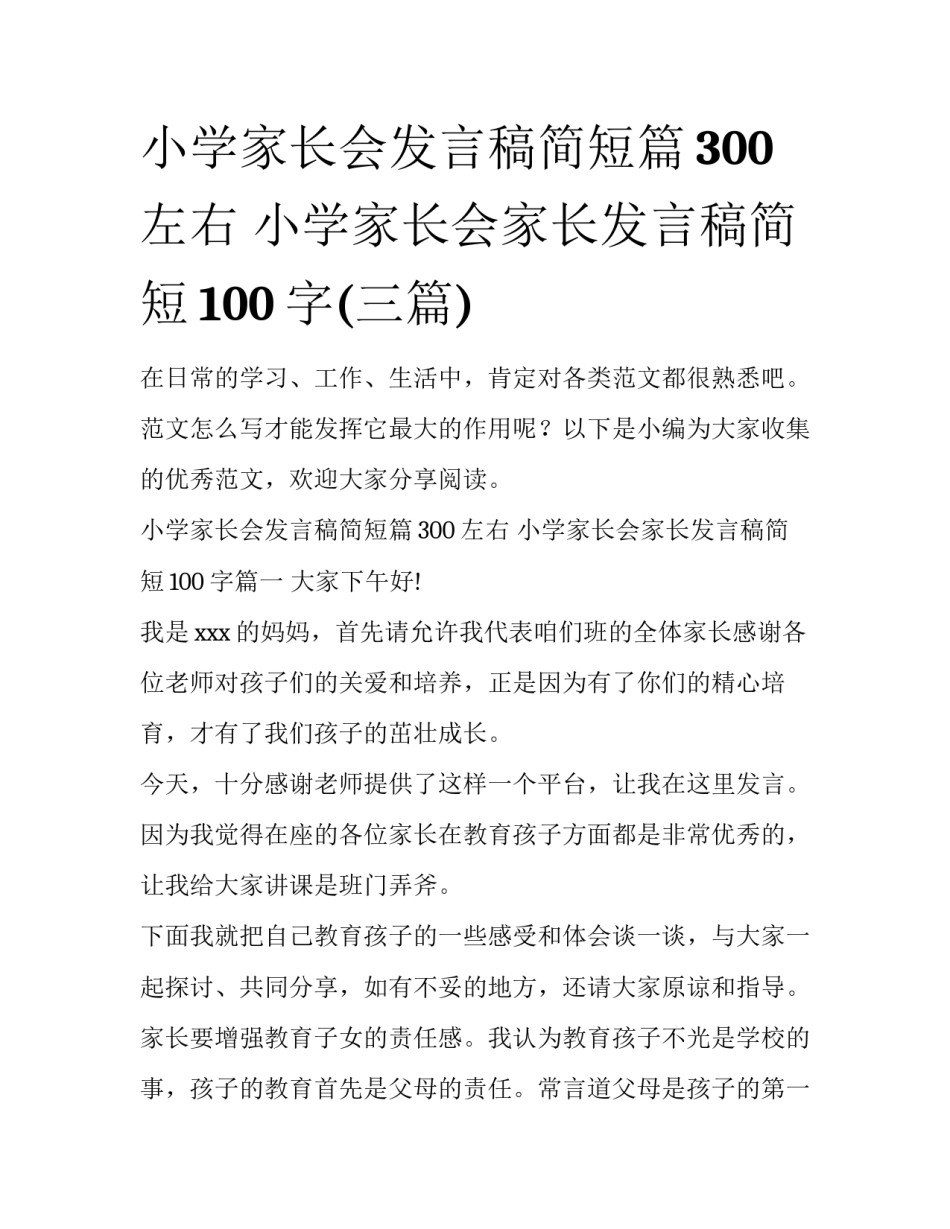 小学家长会发言稿简短篇300左右 小学家长会家长发言稿简短100字(三篇)

在日常的学习、工作、生活中，肯定对各类范文都很熟悉吧。范文怎么写才能发挥它最大的作用呢？以下是小编为大家收集的优秀范文，欢迎大家分享阅读。

小学家长会发言稿简短篇300左右 小学家长会家长发言稿简短100字篇一 大家下午好!

我是xxx的妈妈，首先请允许我代表咱们班的全体家长感谢各位老师对孩子们的关爱和培养，正是因为有了你们的精心培育，才有了我们孩子的茁壮成长。

今天，十分感谢老师提供了这样一个平台，让我在这里发言。因为我觉得在座的各位家长在教育孩子方面都是非常优秀的，让我给大家讲课是班门弄斧。

下面我就把自己教育孩子的一些感受和体会谈一谈，与大家一起探讨、共同分享，如有不妥的地方，还请大家原谅和指导。

家长要增强教育子女的责任感。我认为教育孩子不光是学校的事，孩子的教育首先是父母的责任。常言道父母是孩子的第一